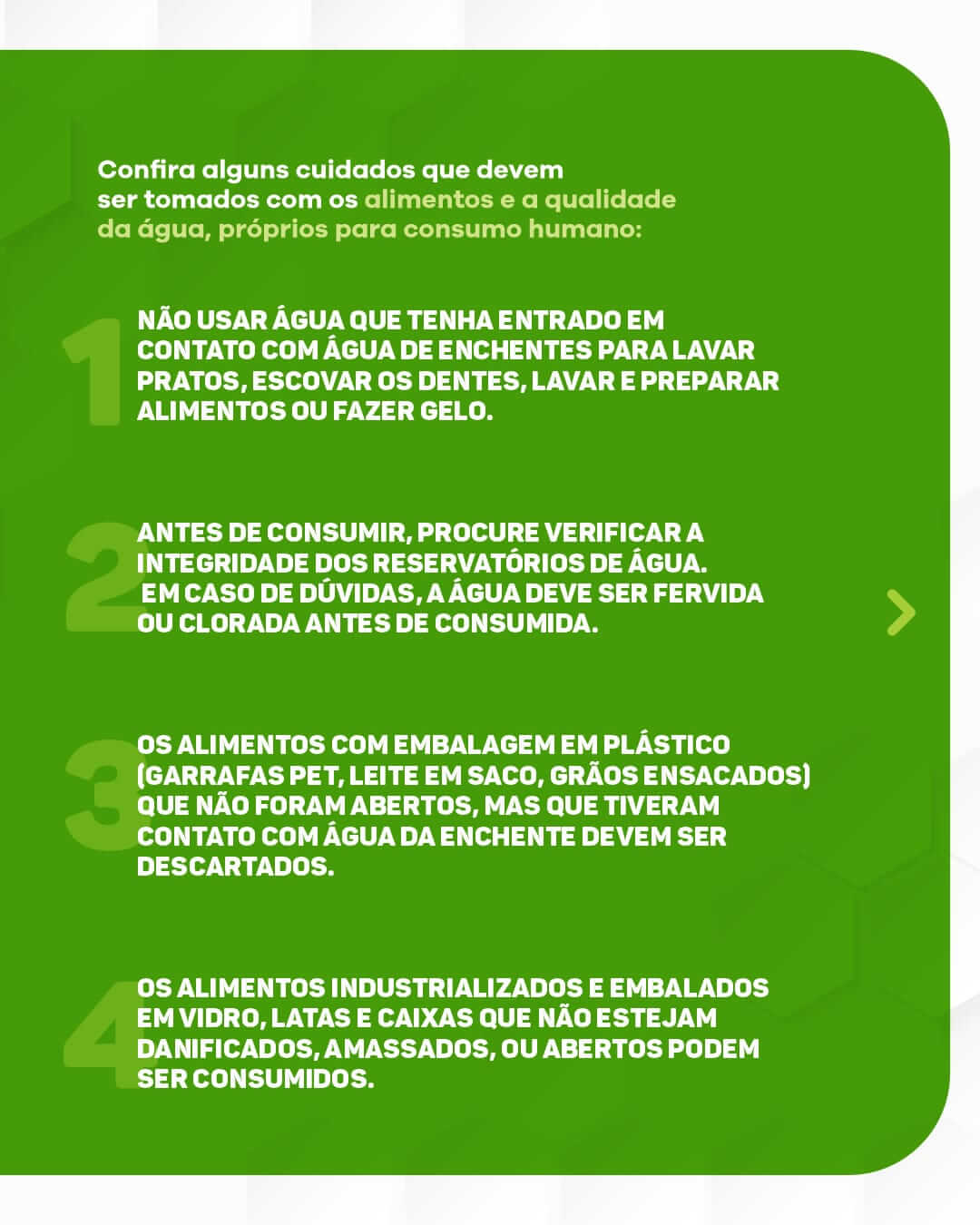 Confira alguns cuidados que devem ser tomados com os alimentos e a qualidade da água, próprios para consumo humano:

1

NÃO USAR ÁGUA QUE TENHA ENTRADO EM CONTATO COM ÁGUA DE ENCHENTES PARA LAVAR PRATOS, ESCOVAR OS DENTES, LAVAR E PREPARAR ALIMENTOS OU FAZER GELO.

2

ANTES DE CONSUMIR, PROCURE VERIFICAR A INTEGRIDADE DOS RESERVATÓRIOS DE ÁGUA. EM CASO DE DÚVIDAS, A ÁGUA DEVE SER FERVIDA OU CLORADA ANTES DE CONSUMIDA.

3

OS ALIMENTOS COM EMBALAGEM EM PLÁSTICO (GARRAFAS PET, LEITE EM SACO, GRÃOS ENSACADOS) QUE NÃO FORAM ABERTOS, MAS QUE TIVERAM CONTATO COM ÁGUA DA ENCHENTE DEVEM SER DESCARTADOS.

4

OS ALIMENTOS INDUSTRIALIZADOS E EMBALADOS EM VIDRO, LATAS E CAIXAS QUE NÃO ESTEJAM DANIFICADOS, AMASSADOS, OU ABERTOS PODEM SER CONSUMIDOS.